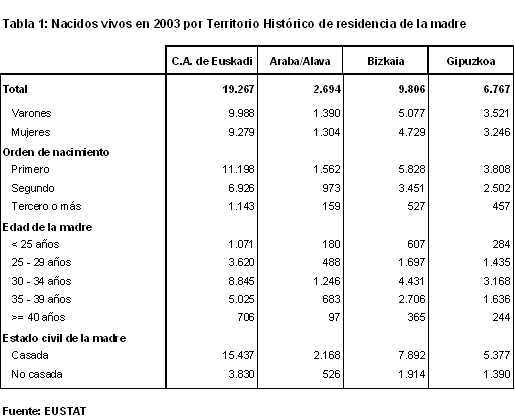 Tabla 1: Nacidos vivos en 2003 por Territorio Histórico de residencia de la madre

| | C.A. de Euskadi | Araba/Alava | Bizkaia | Gipuzkoa |
|---|---|---|---|---|
| Total | 19.267 | 2.694 | 9.806 | 6.767 |
| Varones | 9.988 | 1.390 | 5.077 | 3.521 |
| Mujeres | 9.279 | 1.304 | 4.729 | 3.246 |
| Orden de nacimiento | | | | |
| Primero | 11.198 | 1.562 | 5.828 | 3.808 |
| Segundo | 6.926 | 973 | 3.451 | 2.502 |
| Tercero o más | 1.143 | 159 | 527 | 457 |
| Edad de la madre | | | | |
| < 25 años | 1.071 | 180 | 607 | 284 |
| 25 - 29 años | 3.620 | 488 | 1.697 | 1.435 |
| 30 - 34 años | 8.845 | 1.246 | 4.431 | 3.168 |
| 35 - 39 años | 5.025 | 683 | 2.706 | 1.636 |
| >= 40 años | 706 | 97 | 365 | 244 |
| Estado civil de la madre | | | | |
| Casada | 15.437 | 2.168 | 7.892 | 5.377 |
| No casada | 3.830 | 526 | 1.914 | 1.390 |

Fuente: EUSTAT